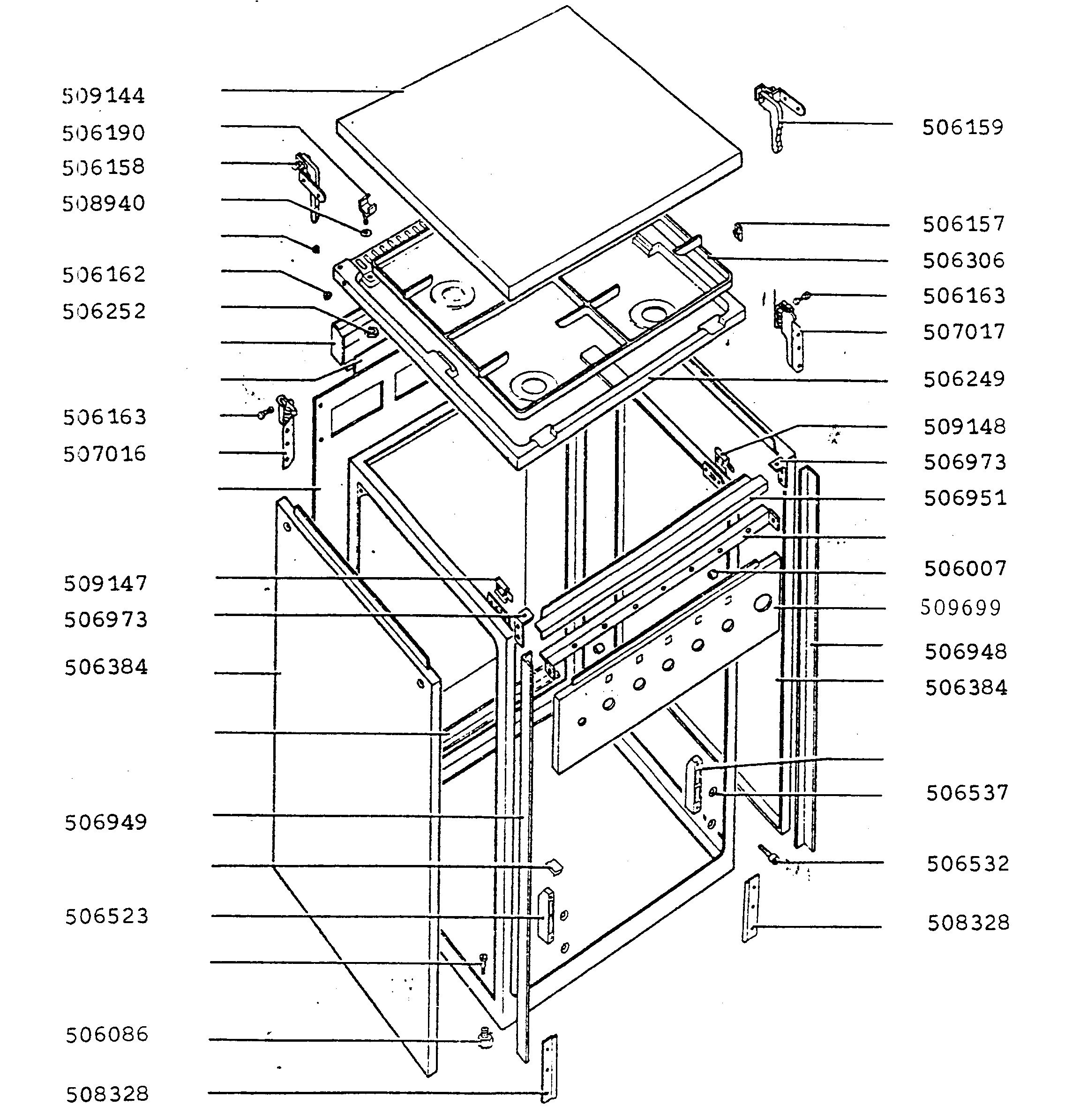 509144
506190
506158
508940
506162
506252
506163
507016
509147
506973
506384
506949
506523
506086
508328
506159
506157
506306
506163
507017
506249
509148
506973
506951
506007
509699
506948
506384
506537
506532
508328